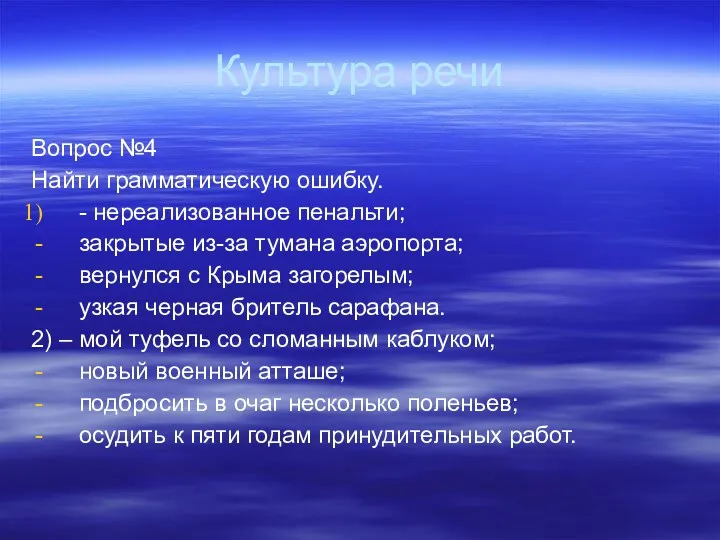 Культура речи

Вопрос №4
Найти грамматическую ошибку.
1) - нереализованное пенальти;
- закрытые из-за тумана аэропорта;
- вернулся с Крыма загорелым;
- узкая черная бритель сарафана.
2) – мой туфель со сломанным каблуком;
- новый военный атташе;
- подбросить в очаг несколько поленьев;
- осудить к пяти годам принудительных работ.